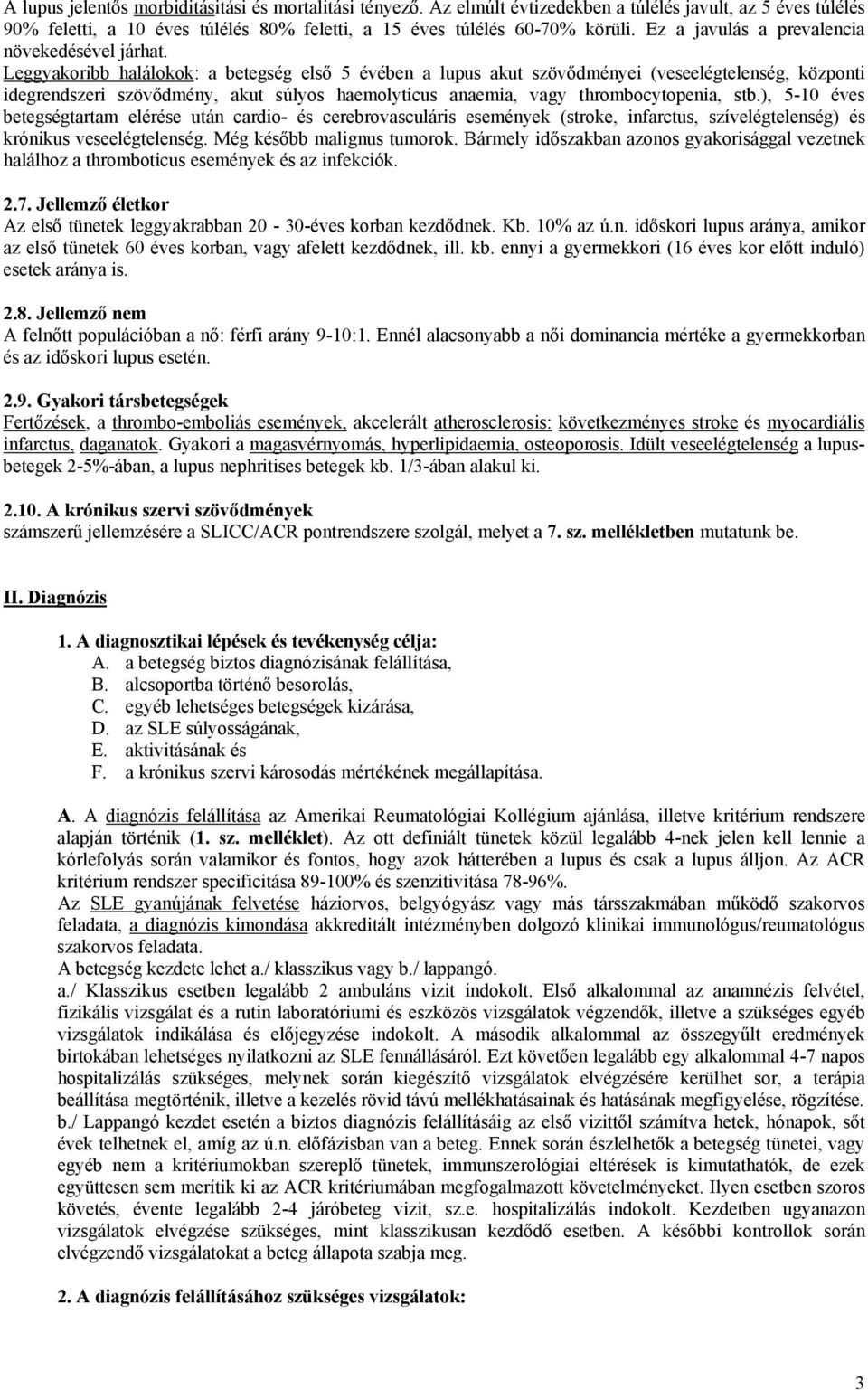 A lupus jelentős morbiditásitási és mortalitási tényező. Az elmúlt évtizedekben a túlélés javult, az 5 éves túlélés 90% feletti, a 10 éves túlélés 80% feletti, a 15 éves túlélés 60-70% körüli. Ez a javulás a prevalencia növekedésével járhat.
Leggyakoribb halálokok: a betegség első 5 évében a lupus akut szövődményei (veseelégtelenség, központi idegrendszeri szövődmény, akut súlyos haemolyticus anaemia, vagy thrombocytopenia, stb.), 5-10 éves betegségtartam elérése után cardio- és cerebrovasculáris események (stroke, infarctus, szívelégtelenség) és krónikus veseelégtelenség. Még később malignus tumorok. Bármely időszakban azonos gyakorisággal vezetnek halálhoz a thromboticus események és az infekciók.

2.7. Jellemző életkor
Az első tünetek leggyakrabban 20 - 30-éves korban kezdődnek. Kb. 10% az ú.n. időskori lupus aránya, amikor az első tünetek 60 éves korban, vagy afelett kezdődnek, ill. kb. ennyi a gyermekkori (16 éves kor előtt induló) esetek aránya is.

2.8. Jellemző nem
A felnőtt populációban a nő: férfi arány 9-10:1. Ennél alacsonyabb a női dominancia mértéke a gyermekkorban és az időskori lupus esetén.

2.9. Gyakori társbetegségek
Fertőzések, a thrombo-emboliás események, akcelerált atherosclerosis: következményes stroke és myocardiális infarctus, daganatok. Gyakori a magasvérnyomás, hyperlipidaemia, osteoporosis. Idült veseelégtelenség a lupus-betegek 2-5%-ában, a lupus nephritises betegek kb. 1/3-ában alakul ki.

2.10. A krónikus szervi szövődmények
számszerű jellemzésére a SLICC/ACR pontrendszere szolgál, melyet a 7. sz. mellékletben mutatunk be.

II. Diagnózis

1. A diagnosztikai lépések és tevékenység célja:
A. a betegség biztos diagnózisának felállítása,
B. alcsoportba történő besorolás,
C. egyéb lehetséges betegségek kizárása,
D. az SLE súlyosságának,
E. aktivitásának és
F. a krónikus szervi károsodás mértékének megállapítása.

A. A diagnózis felállítása az Amerikai Reumatológiai Kollégium ajánlása, illetve kritérium rendszere alapján történik (1. sz. melléklet). Az ott definiált tünetek közül legalább 4-nek jelen kell lennie a kórlefolyás során valamikor és fontos, hogy azok hátterében a lupus és csak a lupus álljon. Az ACR kritérium rendszer specificitása 89-100% és szenzitivitása 78-96%.
Az SLE gyanújának felvetése háziorvos, belgyógyász vagy más társszakmában működő szakorvos feladata, a diagnózis kimondása akkreditált intézményben dolgozó klinikai immunológus/reumatológus szakorvos feladata.
A betegség kezdete lehet a./ klasszikus vagy b./ lappangó.
a./ Klasszikus esetben legalább 2 ambuláns vizit indokolt. Első alkalommal az anamnézis felvétel, fizikális vizsgálat és a rutin laboratóriumi és eszközös vizsgálatok végzendők, illetve a szükséges egyéb vizsgálatok indikálása és előjegyzése indokolt. A második alkalommal az összegyűlt eredmények birtokában lehetséges nyilatkozni az SLE fennállásáról. Ezt követően legalább egy alkalommal 4-7 napos hospitalizálás szükséges, melynek során kiegészítő vizsgálatok elvégzésére kerülhet sor, a terápia beállítása megtörténik, illetve a kezelés rövid távú mellékhatásainak és hatásának megfigyelése, rögzítése.
b./ Lappangó kezdet esetén a biztos diagnózis felállításáig az első vizittől számítva hetek, hónapok, sőt évek telhetnek el, amíg az ú.n. előfázisban van a beteg. Ennek során észlelhetők a betegség tünetei, vagy egyéb nem a kritériumokban szereplő tünetek, immunszerológiai eltérések is kimutathatók, de ezek együttesen sem merítik ki az ACR kritériumában megfogalmazott követelményeket. Ilyen esetben szoros követés, évente legalább 2-4 járóbeteg vizit, sz.e. hospitalizálás indokolt. Kezdetben ugyanazon vizsgálatok elvégzése szükséges, mint klasszikusan kezdődő esetben. A későbbi kontrollok során elvégzendő vizsgálatokat a beteg állapota szabja meg.

2. A diagnózis felállításához szükséges vizsgálatok:

3